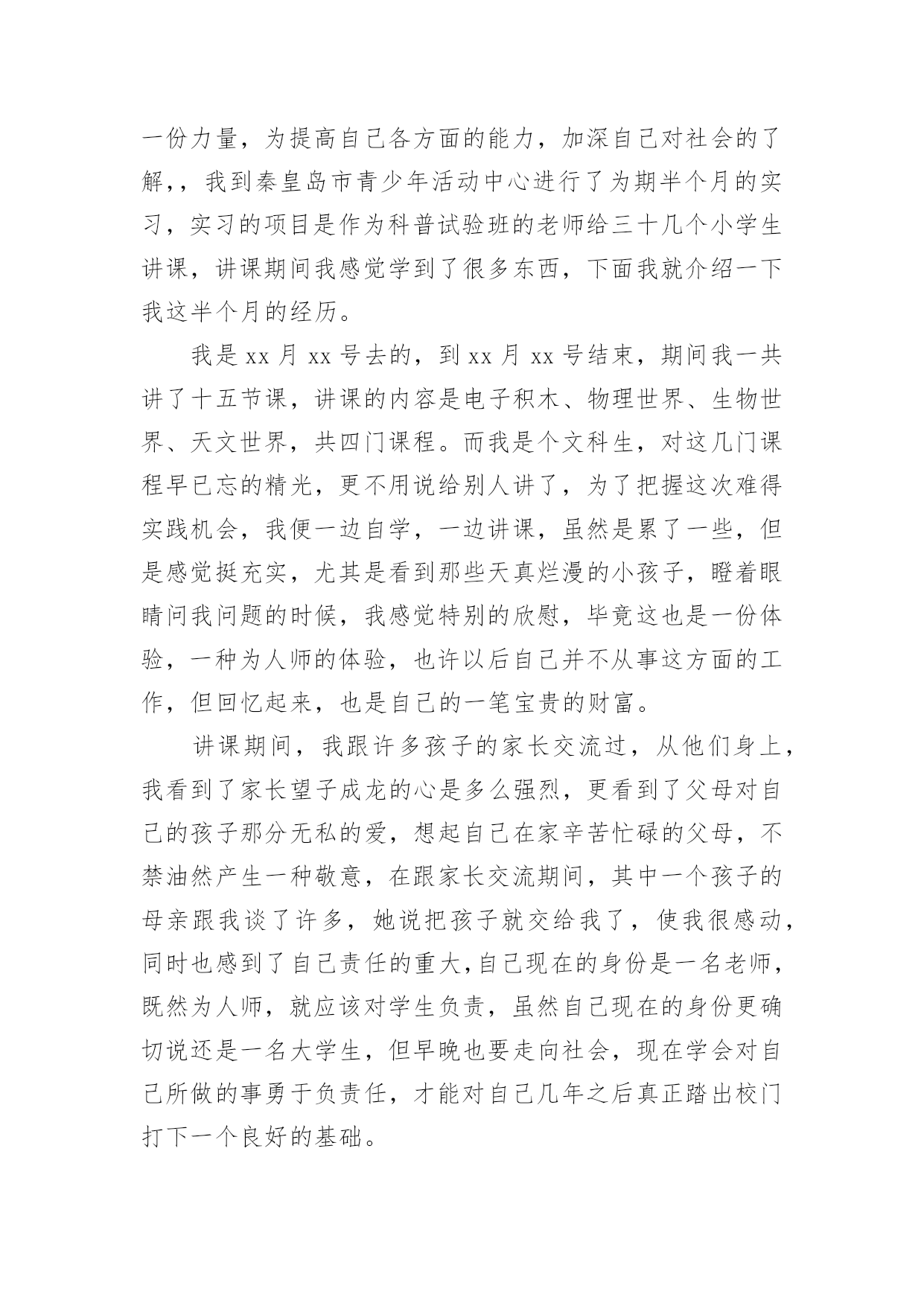 一份力量，为提高自己各方面的能力，加深自己对社会的了解，，我到秦皇岛市青少年活动中心进行了为期半个月的实习，实习的项目是作为科普试验班的老师给三十几个小学生讲课，讲课期间我感觉学到了很多东西，下面我就介绍一下我这半个月的经历。

我是 xx 月 xx 号去的，到 xx 月 xx 号结束，期间我一共讲了十五节课，讲课的内容是电子积木、物理世界、生物世界、天文世界，共四门课程。而我是个文科生，对这几门课程早已忘的精光，更不用说给别人讲了，为了把握这次难得实践机会，我便一边自学，一边讲课，虽然是累了一些，但是感觉挺充实，尤其是看到那些天真烂漫的小孩子，瞪着眼睛问我问题的时候，我感觉特别的欣慰，毕竟这也是一份体验，一种为人师的体验，也许以后自己并不从事这方面的工作，但回忆起来，也是自己的一笔宝贵的财富。

讲课期间，我跟许多孩子的家长交流过，从他们身上，我看到了家长望子成龙的心是多么强烈，更看到了父母对自己的孩子那分无私的爱，想起自己在家辛苦忙碌的父母，不禁油然产生一种敬意，在跟家长交流期间，其中一个孩子的母亲跟我谈了许多，她说把孩子就交给我了，使我很感动，同时也感到了自己责任的重大，自己现在的身份是一名老师，既然为人师，就应该对学生负责，虽然自己现在的身份更确切说还是一名大学生，但早晚也要走向社会，现在学会对自己所做的事勇于负责任，才能对自己几年之后真正踏出校门打下一个良好的基础。